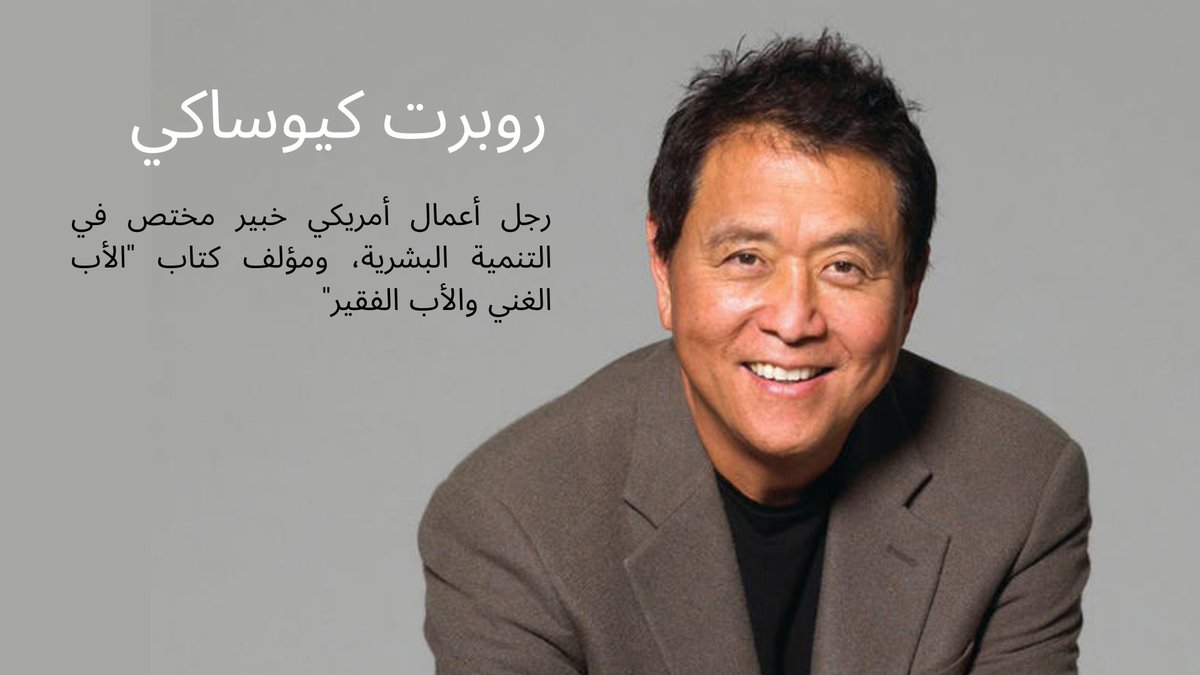 روبرت كيوساكي

رجل أعمال أمريكي خبير مختص في التنمية البشرية، ومؤلف كتاب "الأب الغني والأب الفقير"